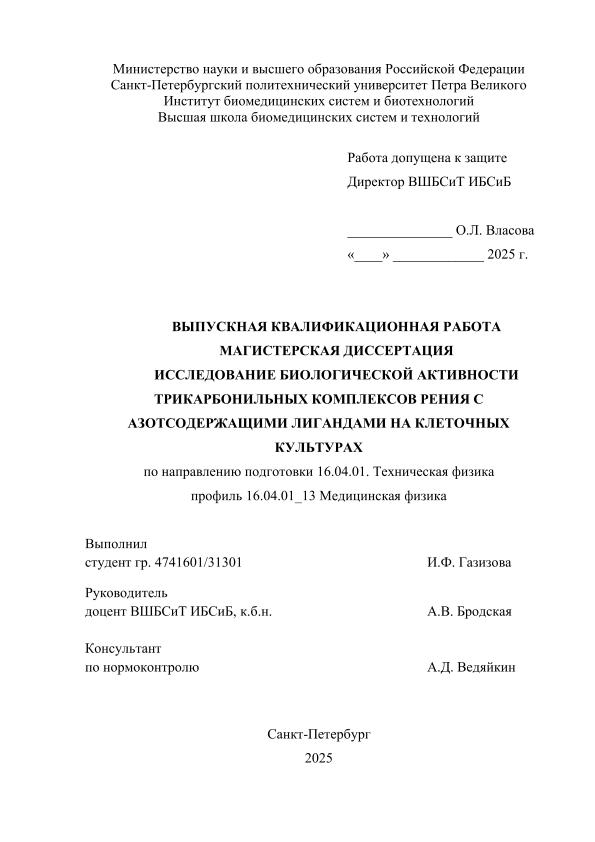 Министерство науки и высшего образования Российской Федерации
Санкт-Петербургский политехнический университет Петра Великого
Институт биомедицинских систем и биотехнологий
Высшая школа биомедицинских систем и технологий

Работа допущена к защите
Директор ВШБСиТ ИБСиБ

_______________ О.Л. Власова
«____» _____________ 2025 г.

ВЫПУСКНАЯ КВАЛИФИКАЦИОННАЯ РАБОТА
МАГИСТЕРСКАЯ ДИССЕРТАЦИЯ
ИССЛЕДОВАНИЕ БИОЛОГИЧЕСКОЙ АКТИВНОСТИ ТРИКАРБОНИЛЬНЫХ КОМПЛЕКСОВ РЕНИЯ С АЗОТСОДЕРЖАЩИМИ ЛИГАНДАМИ НА КЛЕТОЧНЫХ КУЛЬТУРАХ
по направлению подготовки 16.04.01. Техническая физика
профиль 16.04.01_13 Медицинская физика

Выполнил
студент гр. 4741601/31301 И.Ф. Газизова

Руководитель
доцент ВШБСиТ ИБСиБ, к.б.н. А.В. Бродская

Консультант
по нормоконтролю А.Д. Ведяйкин

Санкт-Петербург
2025